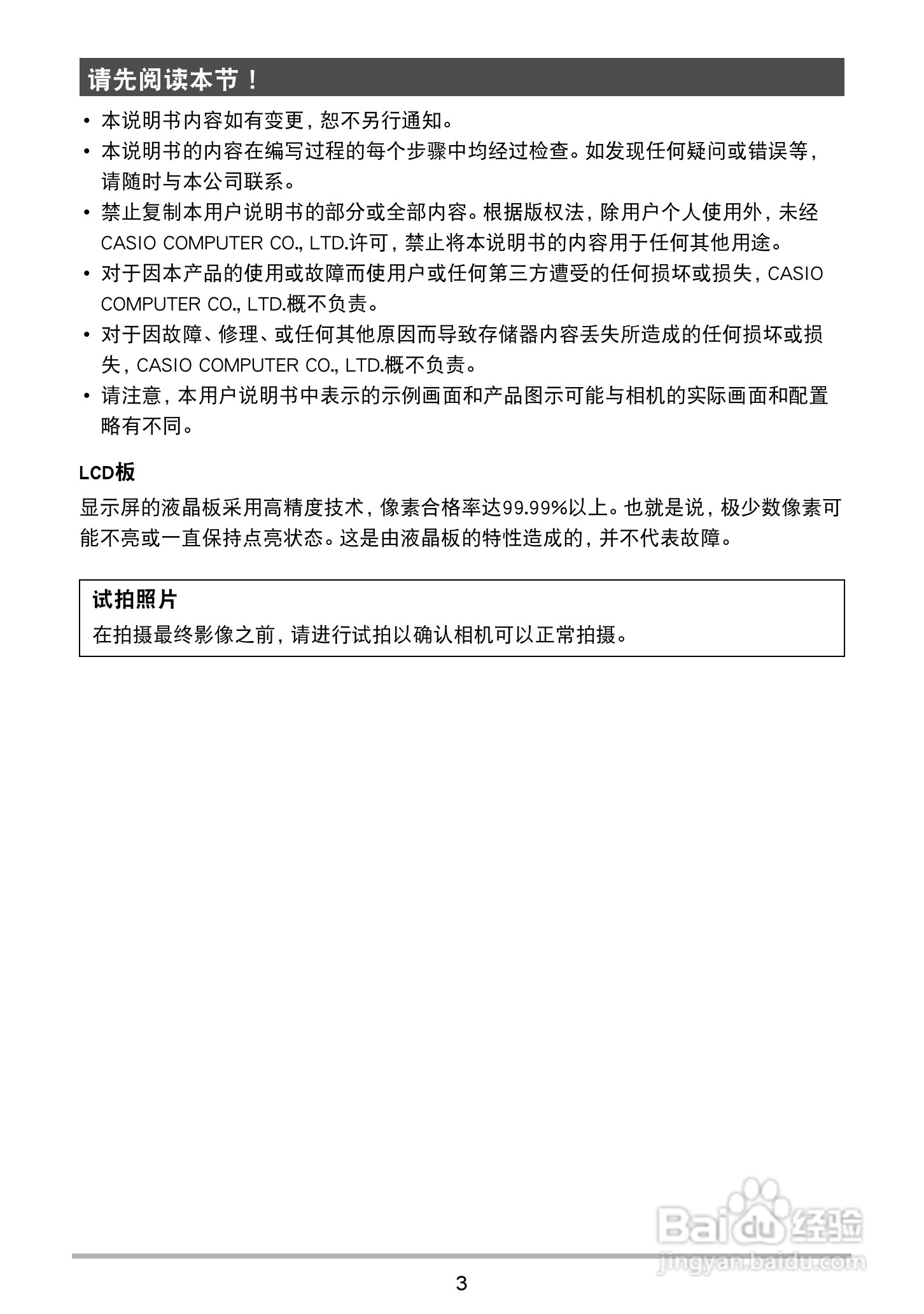 请先阅读本节！

• 本说明书内容如有变更，恕不另行通知。
• 本说明书的内容在编写过程的每个步骤中均经过检查。如发现任何疑问或错误等，请随时与本公司联系。
• 禁止复制本用户说明书的部分或全部内容。根据版权法，除用户个人使用外，未经CASIO COMPUTER CO., LTD.许可，禁止将本说明书的内容用于任何其他用途。
• 对于因本产品的使用或故障而使用户或任何第三方遭受的任何损坏或损失，CASIO COMPUTER CO., LTD.概不负责。
• 对于因故障、修理、或任何其他原因而导致存储器内容丢失所造成的任何损坏或损失，CASIO COMPUTER CO., LTD.概不负责。
• 请注意，本用户说明书中表示的示例画面和产品图示可能与相机的实际画面和配置略有不同。

LCD板
显示屏的液晶板采用高精度技术，像素合格率达99.99%以上。也就是说，极少数像素可能不亮或一直保持点亮状态。这是由液晶板的特性造成的，并不代表故障。

试拍照片
在拍摄最终影像之前，请进行试拍以确认相机可以正常拍摄。

Baidu经验
jingyan.baidu.com

3